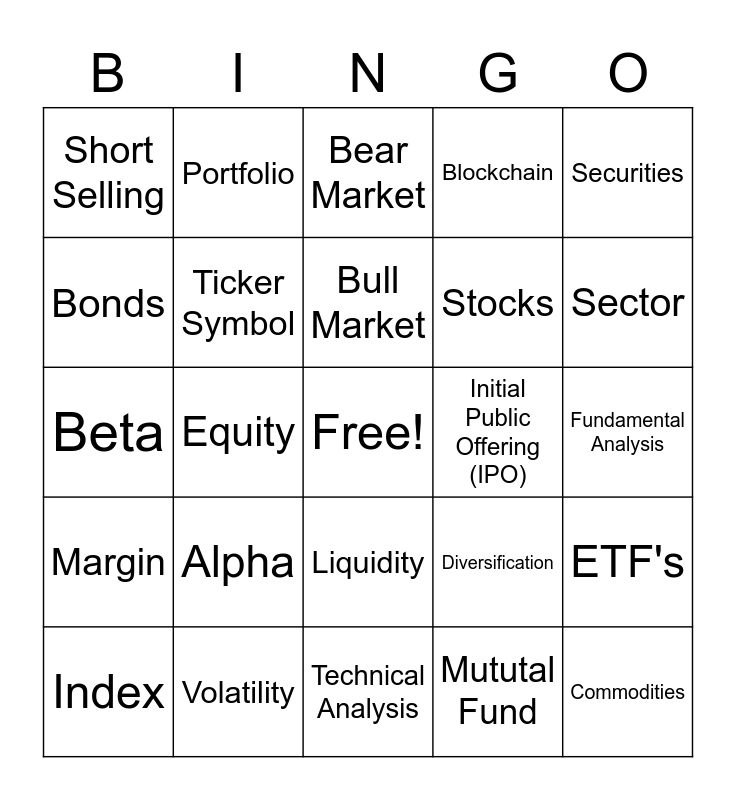 | B | I | N | G | O |
|---|---|---|---|---|
| Short Selling | Portfolio | Bear Market | Blockchain | Securities |
| Bonds | Ticker Symbol | Bull Market | Stocks | Sector |
| Beta | Equity | Free! | Initial Public Offering (IPO) | Fundamental Analysis |
| Margin | Alpha | Liquidity | Diversification | ETF's |
| Index | Volatility | Technical Analysis | Mututal Fund | Commodities |